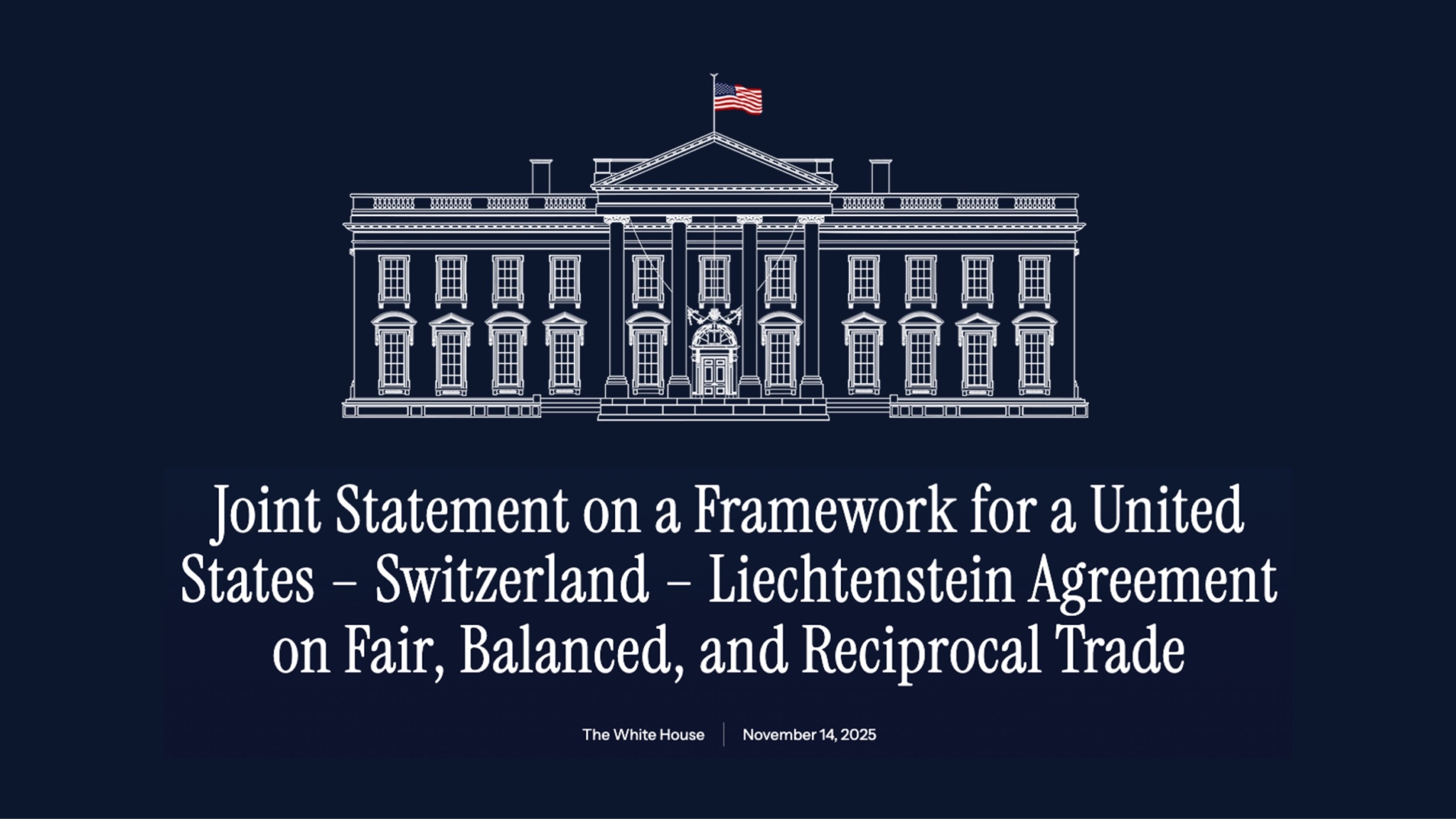 Joint Statement on a Framework for a United States – Switzerland – Liechtenstein Agreement on Fair, Balanced, and Reciprocal Trade

The White House | November 14, 2025